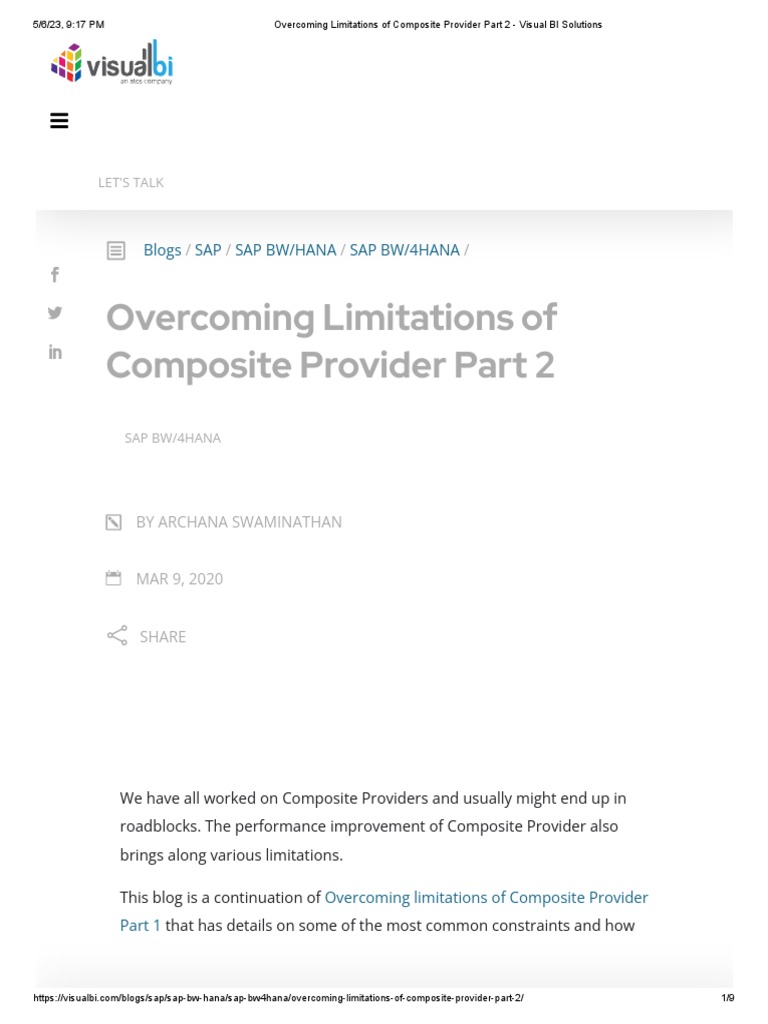 5/6/23, 9:17 PM

Overcoming Limitations of Composite Provider Part 2 - Visual BI Solutions

visualbi
an atos company

LET'S TALK

Blogs / SAP / SAP BW/HANA / SAP BW/4HANA /

Overcoming Limitations of Composite Provider Part 2

SAP BW/4HANA

BY ARCHANA SWAMINATHAN

MAR 9, 2020

SHARE

We have all worked on Composite Providers and usually might end up in roadblocks. The performance improvement of Composite Provider also brings along various limitations.

This blog is a continuation of Overcoming limitations of Composite Provider Part 1 that has details on some of the most common constraints and how

https://visualbi.com/blogs/sap/sap-bw-hana/sap-bw4hana/overcoming-limitations-of-composite-provider-part-2/

1/9